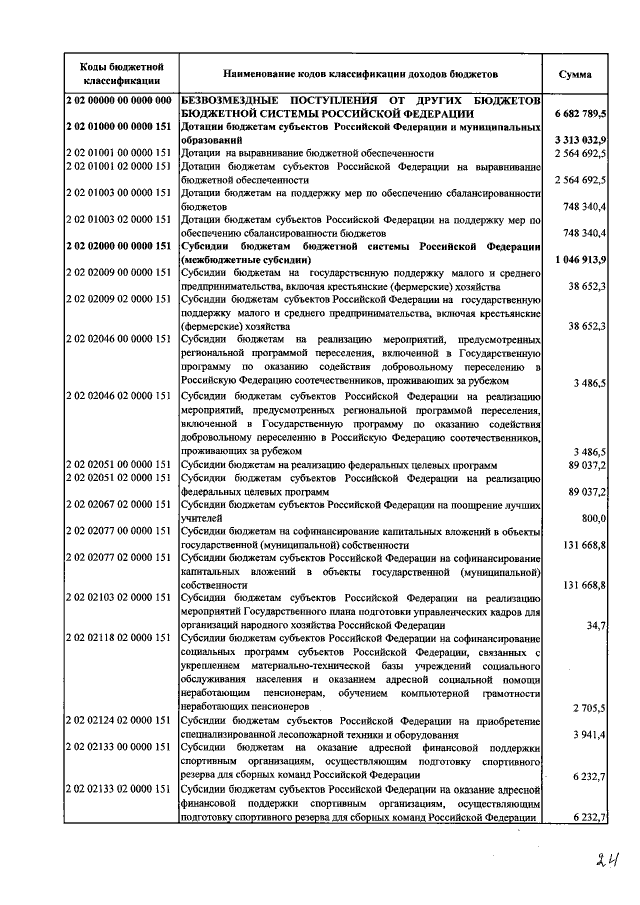 | Коды бюджетной классификации | Наименование кодов классификации доходов бюджетов | Сумма |
|---|---|---|
| 2 02 00000 00 0000 000 | БЕЗВОЗМЕЗДНЫЕ ПОСТУПЛЕНИЯ ОТ ДРУГИХ БЮДЖЕТОВ БЮДЖЕТНОЙ СИСТЕМЫ РОССИЙСКОЙ ФЕДЕРАЦИИ | 6 682 789,5 |
| 2 02 01000 00 0000 151 | Дотации бюджетам субъектов Российской Федерации и муниципальных образований | 3 313 032,9 |
| 2 02 01001 00 0000 151 | Дотации на выравнивание бюджетной обеспеченности | 2 564 692,5 |
| 2 02 01001 02 0000 151 | Дотации бюджетам субъектов Российской Федерации на выравнивание бюджетной обеспеченности | 2 564 692,5 |
| 2 02 01003 00 0000 151 | Дотации бюджетам на поддержку мер по обеспечению сбалансированности бюджетов | 748 340,4 |
| 2 02 01003 02 0000 151 | Дотации бюджетам субъектов Российской Федерации на поддержку мер по обеспечению сбалансированности бюджетов | 748 340,4 |
| 2 02 02000 00 0000 151 | Субсидии бюджетам бюджетной системы Российской Федерации (межбюджетные субсидии) | 1 046 913,9 |
| 2 02 02009 00 0000 151 | Субсидии бюджетам на государственную поддержку малого и среднего предпринимательства, включая крестьянские (фермерские) хозяйства | 38 652,3 |
| 2 02 02009 02 0000 151 | Субсидии бюджетам субъектов Российской Федерации на государственную поддержку малого и среднего предпринимательства, включая крестьянские (фермерские) хозяйства | 38 652,3 |
| 2 02 02046 00 0000 151 | Субсидии бюджетам на реализацию мероприятий, предусмотренных региональной программой переселения, включенной в Государственную программу по оказанию содействия добровольному переселению в Российскую Федерацию соотечественников, проживающих за рубежом | 3 486,5 |
| 2 02 02046 02 0000 151 | Субсидии бюджетам субъектов Российской Федерации на реализацию мероприятий, предусмотренных региональной программой переселения, включенной в Государственную программу по оказанию содействия добровольному переселению в Российскую Федерацию соотечественников, проживающих за рубежом | 3 486,5 |
| 2 02 02051 00 0000 151 | Субсидии бюджетам на реализацию федеральных целевых программ | 89 037,2 |
| 2 02 02051 02 0000 151 | Субсидии бюджетам субъектов Российской Федерации на реализацию федеральных целевых программ | 89 037,2 |
| 2 02 02067 02 0000 151 | Субсидии бюджетам субъектов Российской Федерации на поощрение лучших учителей | 800,0 |
| 2 02 02077 00 0000 151 | Субсидии бюджетам на софинансирование капитальных вложений в объекты государственной (муниципальной) собственности | 131 668,8 |
| 2 02 02077 02 0000 151 | Субсидии бюджетам субъектов Российской Федерации на софинансирование капитальных вложений в объекты государственной (муниципальной) собственности | 131 668,8 |
| 2 02 02103 02 0000 151 | Субсидии бюджетам субъектов Российской Федерации на реализацию мероприятий Государственного плана подготовки управленческих кадров для организаций народного хозяйства Российской Федерации | 34,7 |
| 2 02 02118 02 0000 151 | Субсидии бюджетам субъектов Российской Федерации на софинансирование социальных программ субъектов Российской Федерации, связанных с укреплением материально-технической базы учреждений социального обслуживания населения и оказанием адресной социальной помощи неработающим пенсионерам, обучением компьютерной грамотности неработающих пенсионеров | 2 705,5 |
| 2 02 02124 02 0000 151 | Субсидии бюджетам субъектов Российской Федерации на приобретение специализированной лесопожарной техники и оборудования | 3 941,4 |
| 2 02 02133 00 0000 151 | Субсидии бюджетам на оказание адресной финансовой поддержки спортивным организациям, осуществляющим подготовку спортивного резерва для сборных команд Российской Федерации | 6 232,7 |
| 2 02 02133 02 0000 151 | Субсидии бюджетам субъектов Российской Федерации на оказание адресной финансовой поддержки спортивным организациям, осуществляющим подготовку спортивного резерва для сборных команд Российской Федерации | 6 232,7 |

24